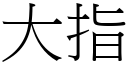 大指